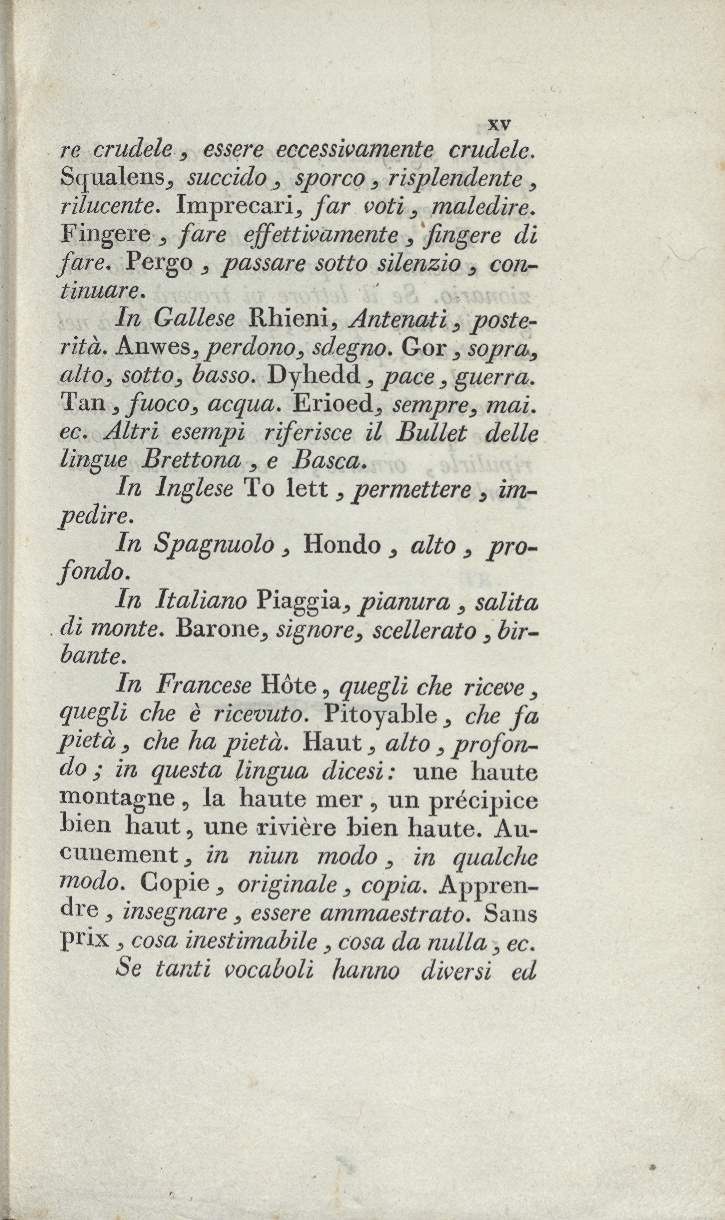 xv

re crudele, essere eccessivamente crudele. Squalens, succido, sporco, risplendente, rilucente. Imprecari, far voti, maledire. Fingere, fare effettivamente, fingere di fare. Pergo, passare sotto silenzio, continuare.

In Gallese Rhieni, Antenati, posterità. Anwes, perdono, sdegno. Gor, sopra, alto, sotto, basso. Dyhedd, pace, guerra. Tan, fuoco, acqua. Erioed, sempre, mai. ec. Altri esempi riferisce il Bullet delle lingue Brettona, e Basca.

In Inglese To lett, permettere, impedire.

In Spagnuolo, Hondo, alto, profondo.

In Italiano Piaggia, pianura, salita di monte. Barone, signore, scellerato, birbante.

In Francese Hôte, quegli che riceve, quegli che è ricevuto. Pitoyable, che fa pietà, che ha pietà. Haut, alto, profondo; in questa lingua dicesi: une haute montagne, la haute mer, un précipice bien haut, une rivière bien haute. Aucunement, in niun modo, in qualche modo. Copie, originale, copia. Apprendre, insegnare, essere ammaestrato. Sans prix, cosa inestimabile, cosa da nulla, ec.

Se tanti vocaboli hanno diversi ed